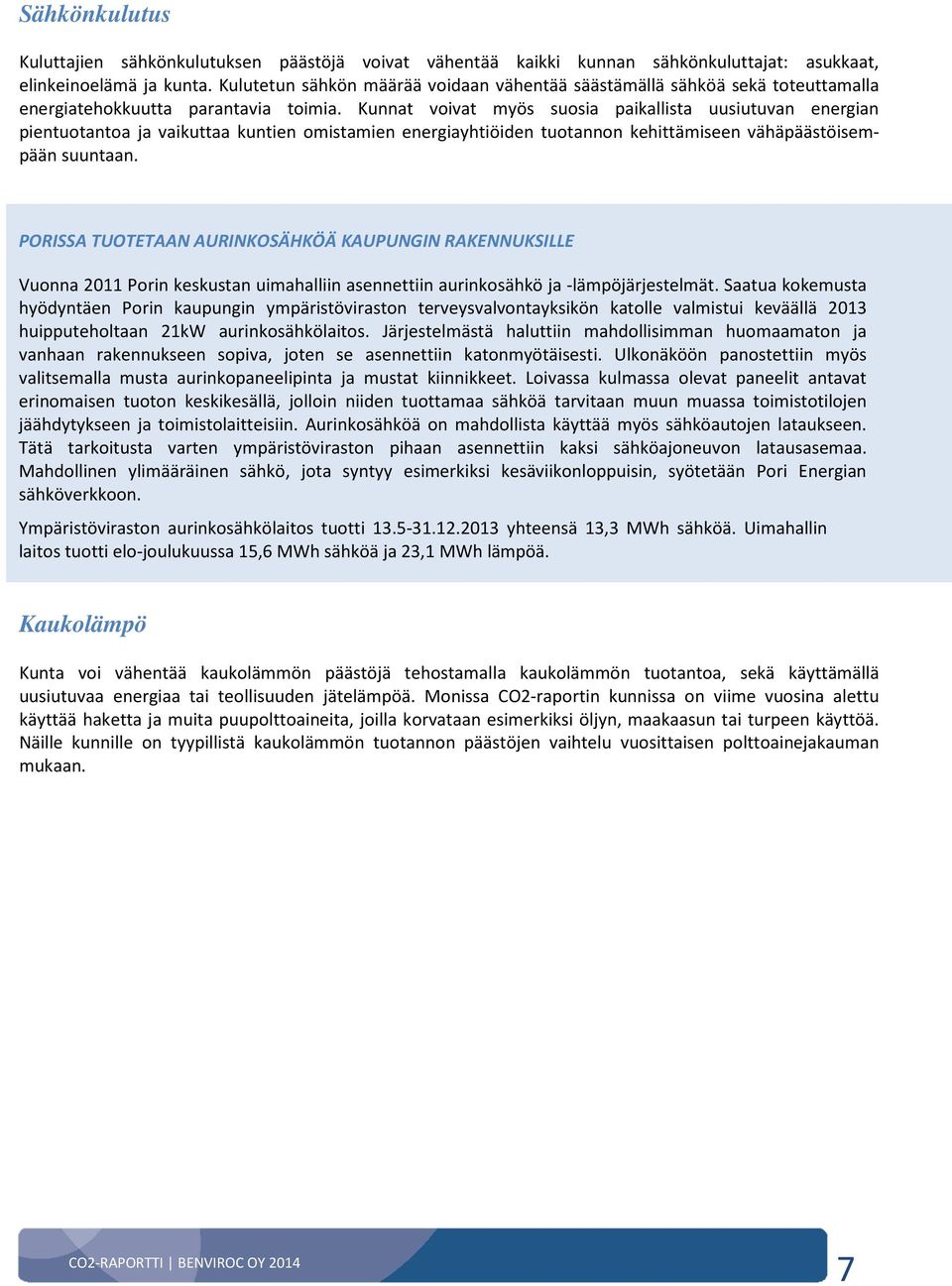 Sähkönkulutus

Kuluttajien sähkönkulutuksen päästöjä voivat vähentää kaikki kunnan sähkönkuluttajat: asukkaat, elinkeinoelämä ja kunta. Kulutetun sähkön määrää voidaan vähentää säästämällä sähköä sekä toteuttamalla energiatehokkuutta parantavia toimia. Kunnat voivat myös suosia paikallista uusiutuvan energian pientuotantoa ja vaikuttaa kuntien omistamien energiayhtiöiden tuotannon kehittämiseen vähäpäästöisempään suuntaan.

PORISSA TUOTETAAN AURINKOSÄHKÖÄ KAUPUNGIN RAKENNUKSILLE

Vuonna 2011 Porin keskustan uimahalliin asennettiin aurinkosähkö ja -lämpöjärjestelmät. Saatua kokemusta hyödyntäen Porin kaupungin ympäristöviraston terveysvalvontayksikön katolle valmistui keväällä 2013 huipputeholtaan 21kW aurinkosähkölaitos. Järjestelmästä haluttiin mahdollisimman huomaamaton ja vanhaan rakennukseen sopiva, joten se asennettiin katonmyötäisesti. Ulkonäköön panostettiin myös valitsemalla musta aurinkopaneelipinta ja mustat kiinnikkeet. Loivassa kulmassa olevat paneelit antavat erinomaisen tuoton keskikesällä, jolloin niiden tuottamaa sähköä tarvitaan muun muassa toimistotilojen jäähdytykseen ja toimistolaitteisiin. Aurinkosähköä on mahdollista käyttää myös sähköautojen lataukseen. Tätä tarkoitusta varten ympäristöviraston pihaan asennettiin kaksi sähköajoneuvon latausasemaa. Mahdollinen ylimääräinen sähkö, jota syntyy esimerkiksi kesäviikonloppuisin, syötetään Pori Energian sähköverkkoon.

Ympäristöviraston aurinkosähkölaitos tuotti 13.5-31.12.2013 yhteensä 13,3 MWh sähköä. Uimahallin laitos tuotti elo-joulukuussa 15,6 MWh sähköä ja 23,1 MWh lämpöä.

Kaukolämpö

Kunta voi vähentää kaukolämmön päästöjä tehostamalla kaukolämmön tuotantoa, sekä käyttämällä uusiutuvaa energiaa tai teollisuuden jätelämpöä. Monissa CO2-raportin kunnissa on viime vuosina alettu käyttää haketta ja muita puupolttoaineita, joilla korvataan esimerkiksi öljyn, maakaasun tai turpeen käyttöä. Näille kunnille on tyypillistä kaukolämmön tuotannon päästöjen vaihtelu vuosittaisen polttoainejakauman mukaan.

CO2-RAPORTTI | BENVIROC OY 2014

7